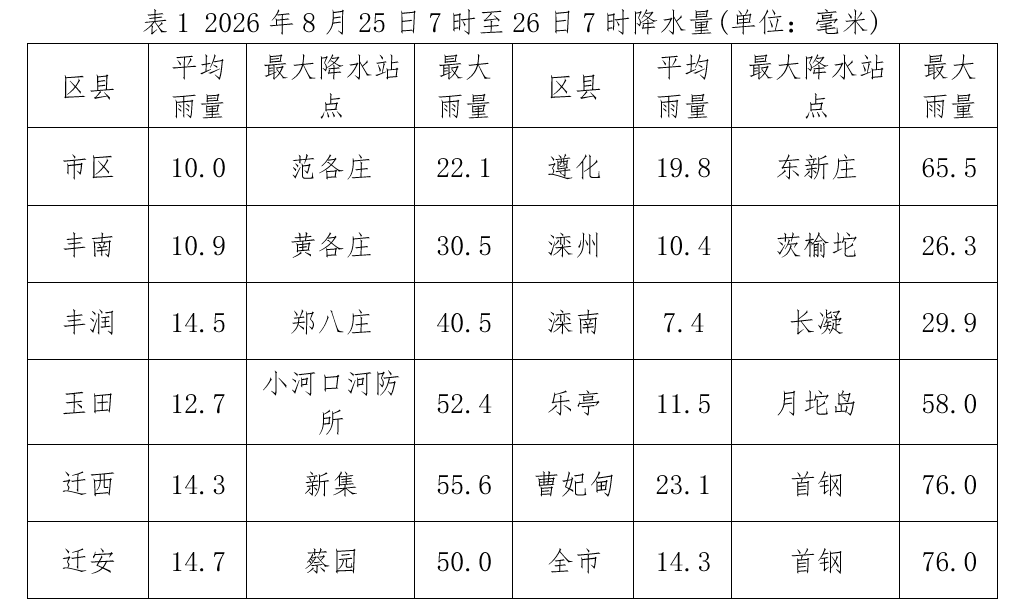 表1 2026年8月25日7时至26日7时降水量(单位：毫米)

| 区县 | 平均雨量 | 最大降水站点 | 最大雨量 | 区县 | 平均雨量 | 最大降水站点 | 最大雨量 |
|---|---|---|---|---|---|---|---|
| 市区 | 10.0 | 范各庄 | 22.1 | 遵化 | 19.8 | 东新庄 | 65.5 |
| 丰南 | 10.9 | 黄各庄 | 30.5 | 滦州 | 10.4 | 茨榆坨 | 26.3 |
| 丰润 | 14.5 | 郑八庄 | 40.5 | 滦南 | 7.4 | 长凝 | 29.9 |
| 玉田 | 12.7 | 小河口河防所 | 52.4 | 乐亭 | 11.5 | 月坨岛 | 58.0 |
| 迁西 | 14.3 | 新集 | 55.6 | 曹妃甸 | 23.1 | 首钢 | 76.0 |
| 迁安 | 14.7 | 蔡园 | 50.0 | 全市 | 14.3 | 首钢 | 76.0 |